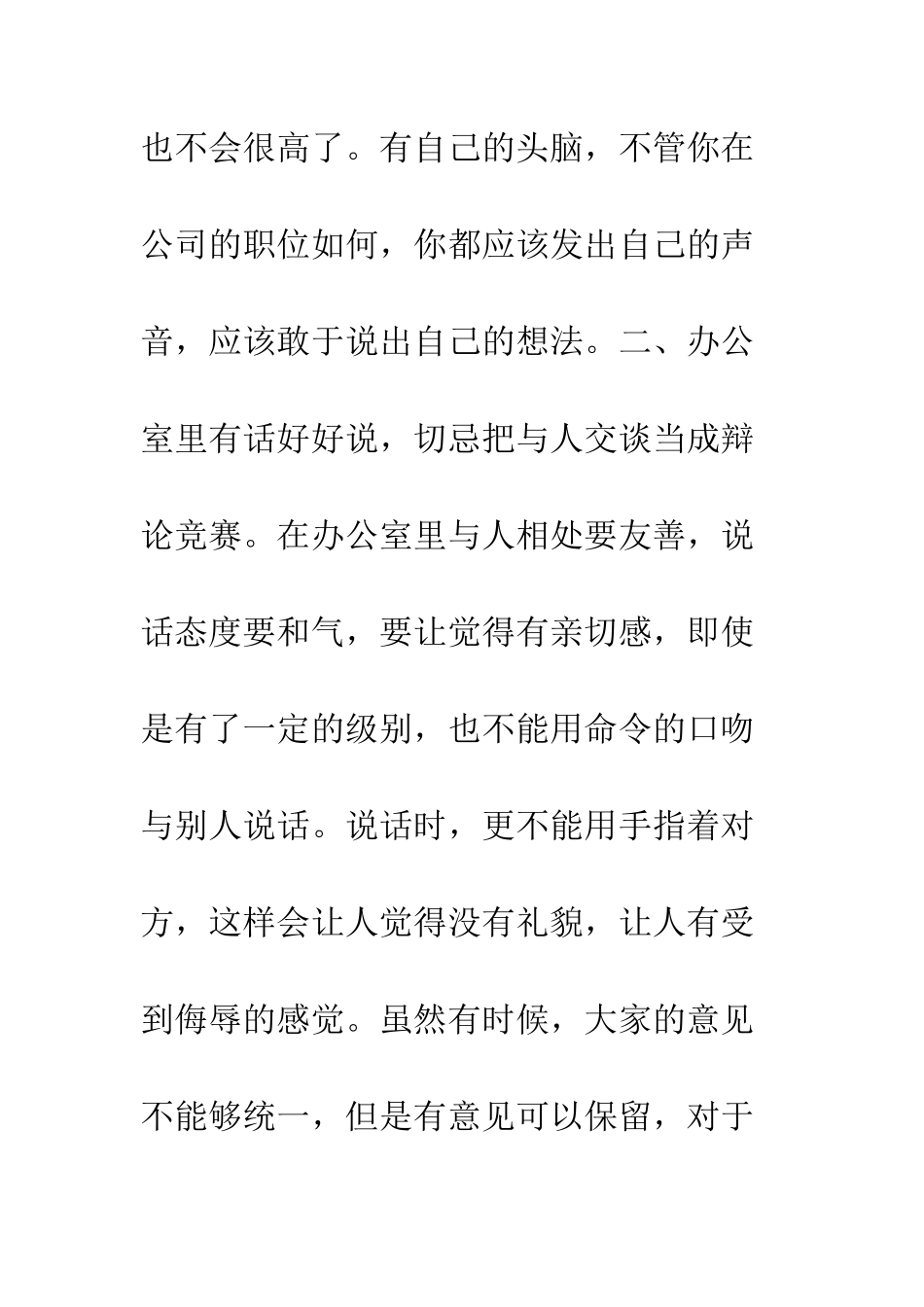 也不会很高了。有自己的头脑，不管你在公司的职位如何，你都应该发出自己的声音，应该敢于说出自己的想法。二、办公室里有话好好说，切忌把与人交谈当成辩论竞赛。在办公室里与人相处要友善，说话态度要和气，要让觉得有亲切感，即使是有了一定的级别，也不能用命令的口吻与别人说话。说话时，更不能用手指着对方，这样会让人觉得没有礼貌，让人有受到侮辱的感觉。虽然有时候，大家的意见不能够统一，但是有意见可以保留，对于